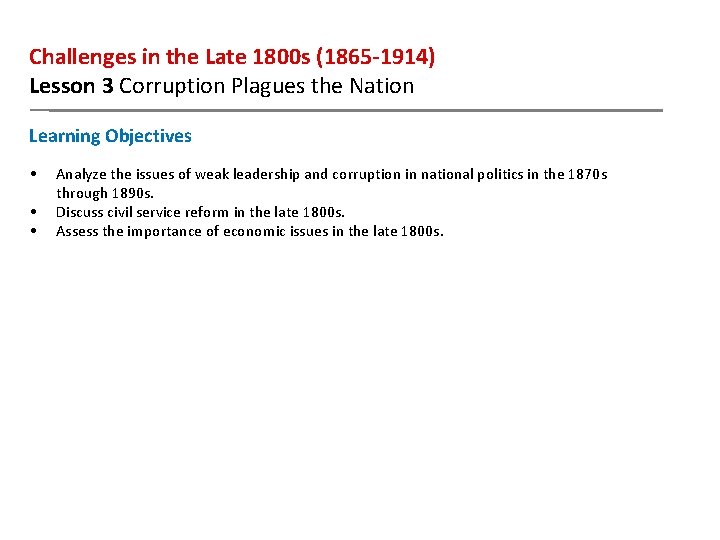 Challenges in the Late 1800s (1865-1914)
Lesson 3 Corruption Plagues the Nation

Learning Objectives

• Analyze the issues of weak leadership and corruption in national politics in the 1870s through 1890s.
• Discuss civil service reform in the late 1800s.
• Assess the importance of economic issues in the late 1800s.